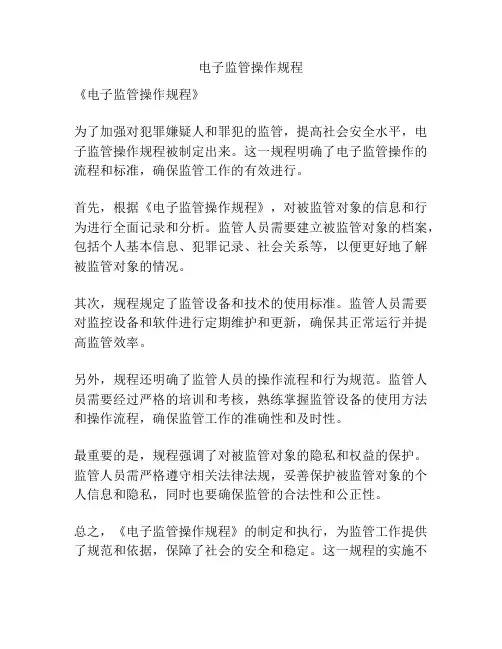 电子监管操作规程

《电子监管操作规程》

为了加强对犯罪嫌疑人和罪犯的监管，提高社会安全水平，电子监管操作规程被制定出来。这一规程明确了电子监管操作的流程和标准，确保监管工作的有效进行。

首先，根据《电子监管操作规程》，对被监管对象的信息和行为进行全面记录和分析。监管人员需要建立被监管对象的档案，包括个人基本信息、犯罪记录、社会关系等，以便更好地了解被监管对象的情况。

其次，规程规定了监管设备和技术的使用标准。监管人员需要对监控设备和软件进行定期维护和更新，确保其正常运行并提高监管效率。

另外，规程还明确了监管人员的操作流程和行为规范。监管人员需要经过严格的培训和考核，熟练掌握监管设备的使用方法和操作流程，确保监管工作的准确性和及时性。

最重要的是，规程强调了对被监管对象的隐私和权益的保护。监管人员需严格遵守相关法律法规，妥善保护被监管对象的个人信息和隐私，同时也要确保监管的合法性和公正性。

总之，《电子监管操作规程》的制定和执行，为监管工作提供了规范和依据，保障了社会的安全和稳定。这一规程的实施不